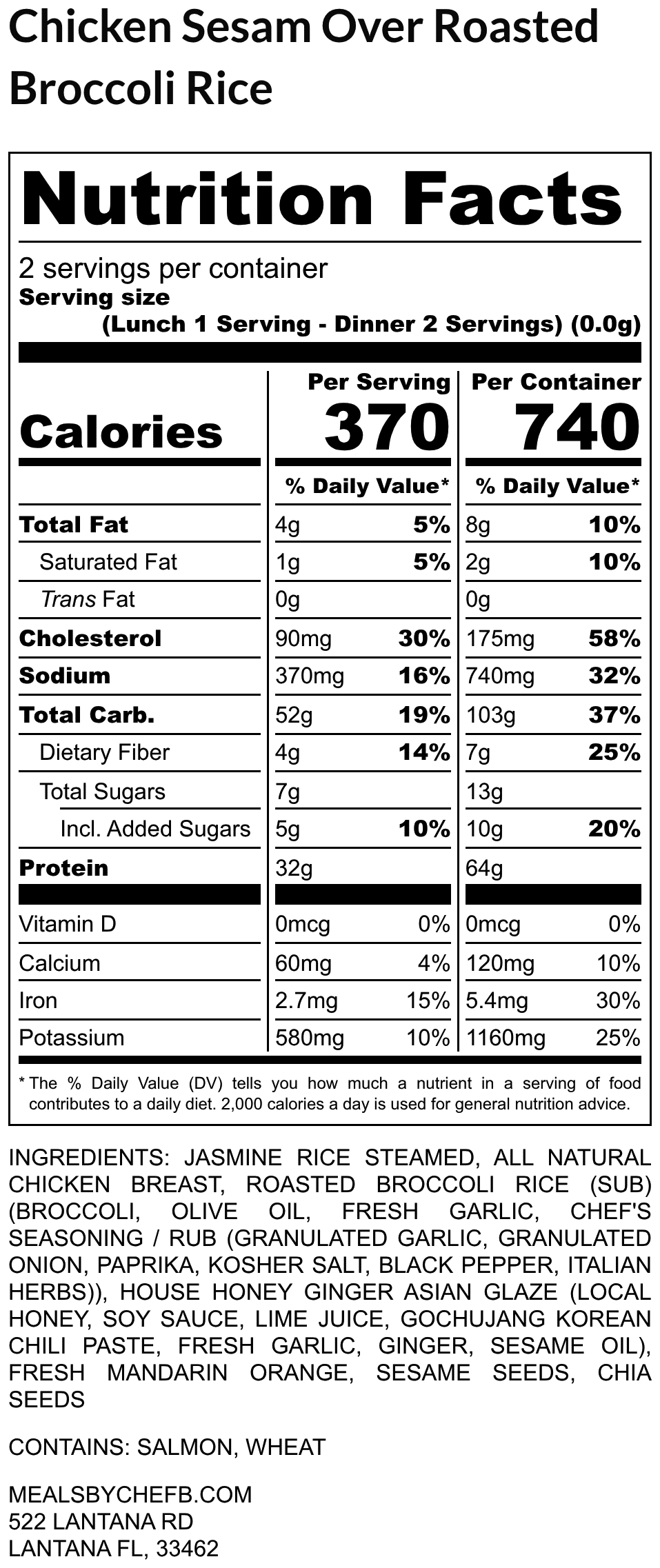 Chicken Sesam Over Roasted Broccoli Rice

Nutrition Facts

2 servings per container
Serving size
(Lunch 1 Serving - Dinner 2 Servings) (0.0g)

| | Per Serving | | Per Container | |
|---|---|---|---|---|
| Calories | 370 | | 740 | |
| | % Daily Value* | | % Daily Value* | |
| Total Fat | 4g | 5% | 8g | 10% |
| Saturated Fat | 1g | 5% | 2g | 10% |
| Trans Fat | 0g | | 0g | |
| Cholesterol | 90mg | 30% | 175mg | 58% |
| Sodium | 370mg | 16% | 740mg | 32% |
| Total Carb. | 52g | 19% | 103g | 37% |
| Dietary Fiber | 4g | 14% | 7g | 25% |
| Total Sugars | 7g | | 13g | |
| Incl. Added Sugars | 5g | 10% | 10g | 20% |
| Protein | 32g | | 64g | |
| Vitamin D | 0mcg | 0% | 0mcg | 0% |
| Calcium | 60mg | 4% | 120mg | 10% |
| Iron | 2.7mg | 15% | 5.4mg | 30% |
| Potassium | 580mg | 10% | 1160mg | 25% |

* The % Daily Value (DV) tells you how much a nutrient in a serving of food contributes to a daily diet. 2,000 calories a day is used for general nutrition advice.

INGREDIENTS: JASMINE RICE STEAMED, ALL NATURAL CHICKEN BREAST, ROASTED BROCCOLI RICE (SUB) (BROCCOLI, OLIVE OIL, FRESH GARLIC, CHEF'S SEASONING / RUB (GRANULATED GARLIC, GRANULATED ONION, PAPRIKA, KOSHER SALT, BLACK PEPPER, ITALIAN HERBS)), HOUSE HONEY GINGER ASIAN GLAZE (LOCAL HONEY, SOY SAUCE, LIME JUICE, GOCHUJANG KOREAN CHILI PASTE, FRESH GARLIC, GINGER, SESAME OIL), FRESH MANDARIN ORANGE, SESAME SEEDS, CHIA SEEDS

CONTAINS: SALMON, WHEAT

MEALSBYCHEFB.COM
522 LANTANA RD
LANTANA FL, 33462